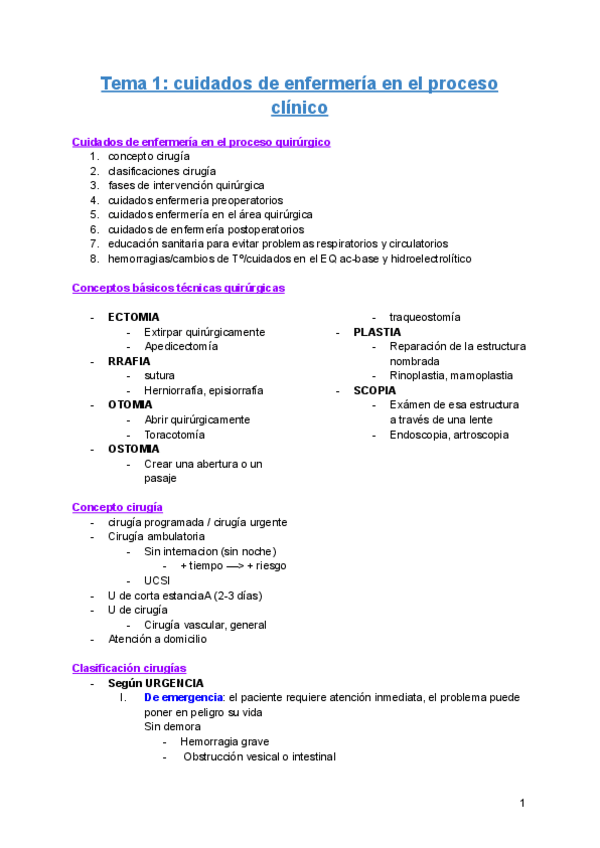 Tema 1: cuidados de enfermería en el proceso clínico

Cuidados de enfermería en el proceso quirúrgico
1. concepto cirugía
2. clasificaciones cirugía
3. fases de intervención quirúrgica
4. cuidados enfermeria preoperatorios
5. cuidados enfermería en el área quirúrgica
6. cuidados de enfermería postoperatorios
7. educación sanitaria para evitar problemas respiratorios y circulatorios
8. hemorragias/cambios de Tº/cuidados en el EQ ac-base y hidroelectrolítico

Conceptos básicos técnicas quirúrgicas

- ECTOMIA
  - Extirpar quirúrgicamente
  - Apedicectomía
- RRAFIA
  - sutura
  - Herniorrafía, episiorrafía
- OTOMIA
  - Abrir quirúrgicamente
  - Toracotomía
- OSTOMIA
  - Crear una abertura o un pasaje
  - traqueostomía
- PLASTIA
  - Reparación de la estructura nombrada
  - Rinoplastia, mamoplastia
- SCOPIA
  - Exámen de esa estructura a través de una lente
  - Endoscopia, artroscopia

Concepto cirugía
- cirugía programada / cirugía urgente
- Cirugía ambulatoria
  - Sin internacion (sin noche)
    - + tiempo —> + riesgo
  - UCSI
- U de corta estanciaA (2-3 días)
- U de cirugía
  - Cirugía vascular, general
- Atención a domicilio

Clasificación cirugías
- Según URGENCIA
  I. De emergencia: el paciente requiere atención inmediata, el problema puede poner en peligro su vida
  Sin demora
    - Hemorragia grave
    - Obstrucción vesical o intestinal

1